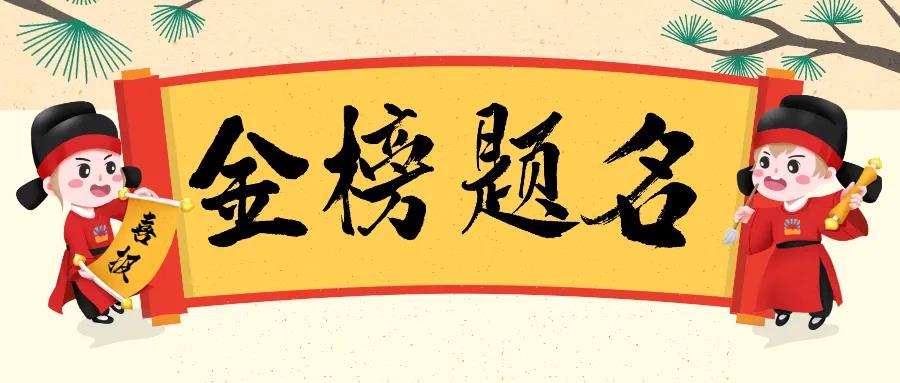 金榜题名

喜报